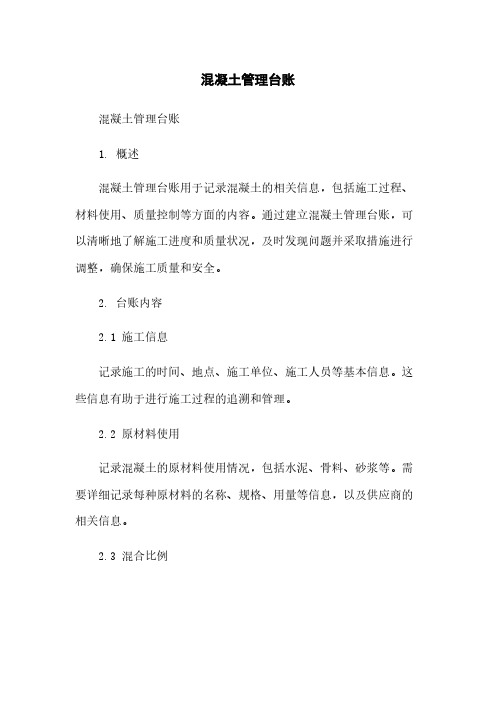 混凝土管理台账

混凝土管理台账

1. 概述

混凝土管理台账用于记录混凝土的相关信息，包括施工过程、材料使用、质量控制等方面的内容。通过建立混凝土管理台账，可以清晰地了解施工进度和质量状况，及时发现问题并采取措施进行调整，确保施工质量和安全。

2. 台账内容

2.1 施工信息

记录施工的时间、地点、施工单位、施工人员等基本信息。这些信息有助于进行施工过程的追溯和管理。

2.2 原材料使用

记录混凝土的原材料使用情况，包括水泥、骨料、砂浆等。需要详细记录每种原材料的名称、规格、用量等信息，以及供应商的相关信息。

2.3 混合比例